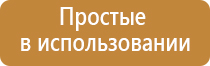 Простые
в использовании